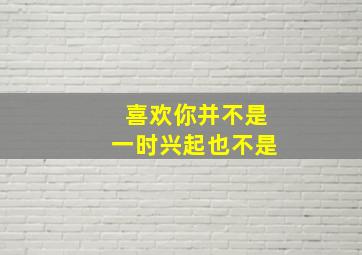 喜欢你并不是
一时兴起也不是